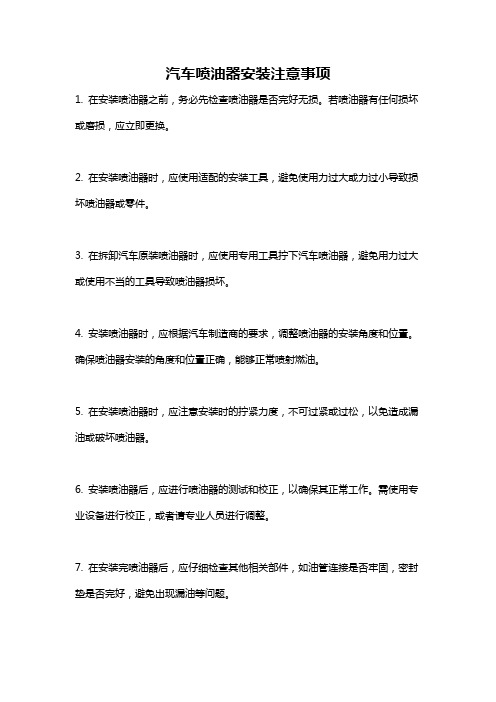 汽车喷油器安装注意事项

1. 在安装喷油器之前，务必先检查喷油器是否完好无损。若喷油器有任何损坏或磨损，应立即更换。

2. 在安装喷油器时，应使用适配的安装工具，避免使用力过大或力过小导致损坏喷油器或零件。

3. 在拆卸汽车原装喷油器时，应使用专用工具拧下汽车喷油器，避免用力过大或使用不当的工具导致喷油器损坏。

4. 安装喷油器时，应根据汽车制造商的要求，调整喷油器的安装角度和位置。确保喷油器安装的角度和位置正确，能够正常喷射燃油。

5. 在安装喷油器时，应注意安装时的拧紧力度，不可过紧或过松，以免造成漏油或破坏喷油器。

6. 安装喷油器后，应进行喷油器的测试和校正，以确保其正常工作。需使用专业设备进行校正，或者请专业人员进行调整。

7. 在安装完喷油器后，应仔细检查其他相关部件，如油管连接是否牢固，密封垫是否完好，避免出现漏油等问题。